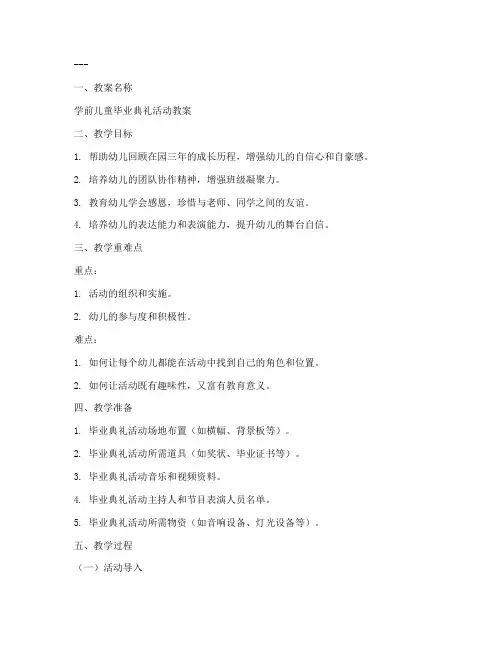 ---

一、教案名称

学前儿童毕业典礼活动教案

二、教学目标

1. 帮助幼儿回顾在园三年的成长历程，增强幼儿的自信心和自豪感。

2. 培养幼儿的团队协作精神，增强班级凝聚力。

3. 教育幼儿学会感恩，珍惜与老师、同学之间的友谊。

4. 培养幼儿的表达能力和表演能力，提升幼儿的舞台自信。

三、教学重难点

重点：

1. 活动的组织和实施。

2. 幼儿的参与度和积极性。

难点：

1. 如何让每个幼儿都能在活动中找到自己的角色和位置。

2. 如何让活动既有趣味性，又富有教育意义。

四、教学准备

1. 毕业典礼活动场地布置（如横幅、背景板等）。

2. 毕业典礼活动所需道具（如奖状、毕业证书等）。

3. 毕业典礼活动音乐和视频资料。

4. 毕业典礼活动主持人和节目表演人员名单。

5. 毕业典礼活动所需物资（如音响设备、灯光设备等）。

五、教学过程

（一）活动导入